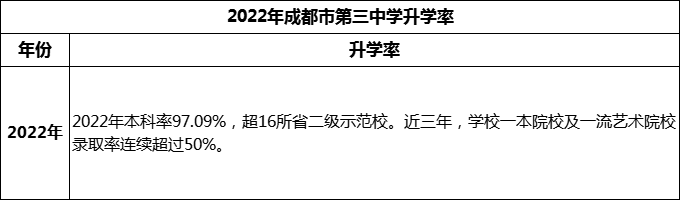 2022年成都市第三中学升学率

| 年份 | 升学率 |
|---|---|
| 2022年 | 2022年本科率97.09%，超16所省二级示范校。近三年，学校一本院校及一流艺术院校录取率连续超过50%。 |